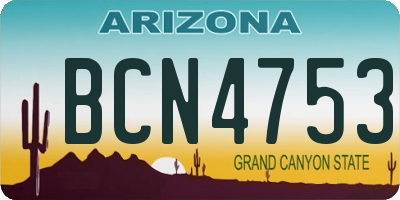 ARIZONA

BCN4753

GRAND CANYON STATE